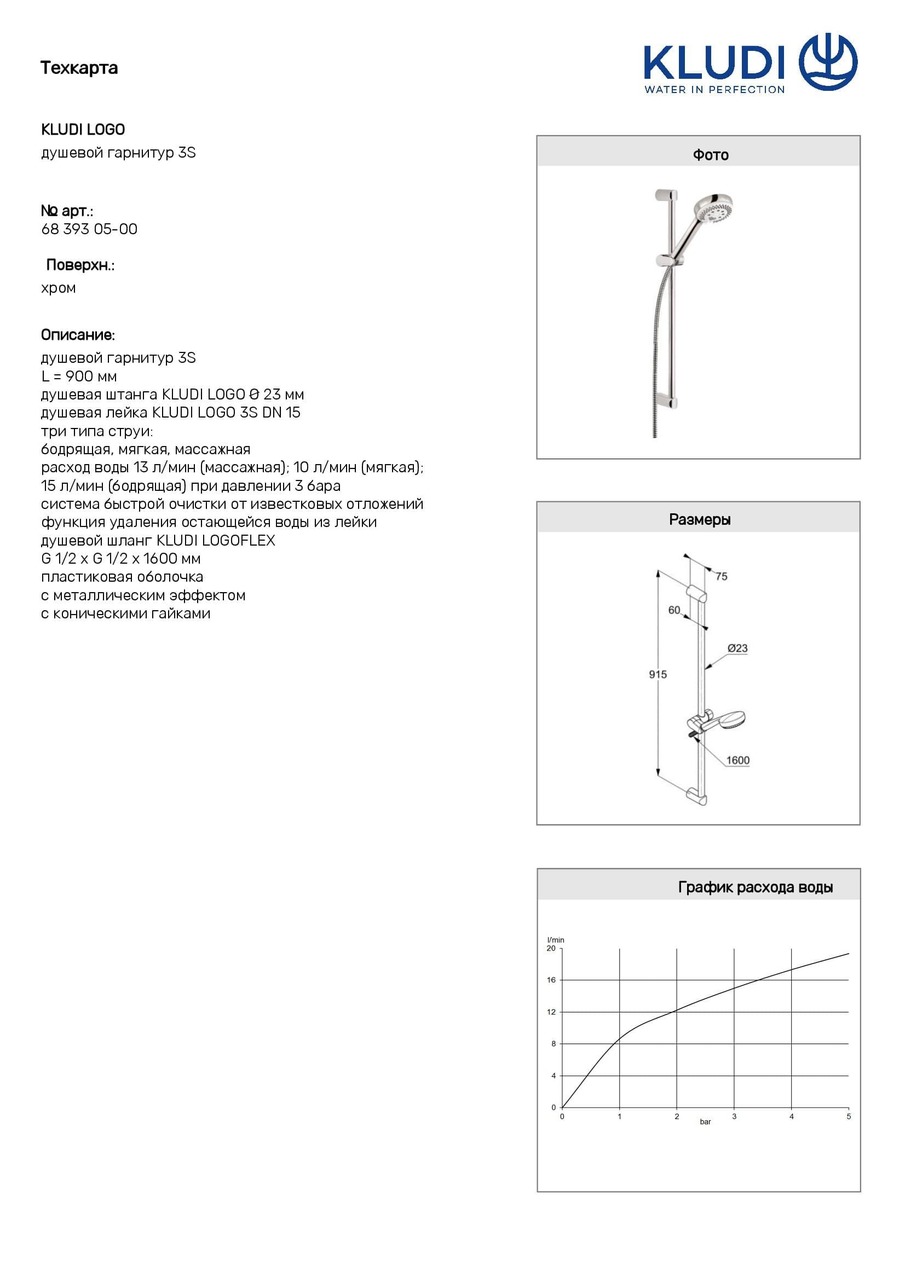 Техкарта

KLUDI
WATER IN PERFECTION

KLUDI LOGO
душевой гарнитур 3S

№ арт.:
68 393 05-00

Поверхн.:
хром

Описание:
душевой гарнитур 3S
L = 900 мм
душевая штанга KLUDI LOGO Ø 23 мм
душевая лейка KLUDI LOGO 3S DN 15
три типа струи:
бодрящая, мягкая, массажная
расход воды 13 л/мин (массажная); 10 л/мин (мягкая); 15 л/мин (бодрящая) при давлении 3 бара
система быстрой очистки от известковых отложений
функция удаления остающейся воды из лейки
душевой шланг KLUDI LOGOFLEX
G 1/2 x G 1/2 x 1600 мм
пластиковая оболочка
с металлическим эффектом
с коническими гайками

Фото

Размеры

75
60
Ø23
915
1600

График расхода воды

l/min
20
16
12
8
4
0
0
1
2
3
4
5
bar